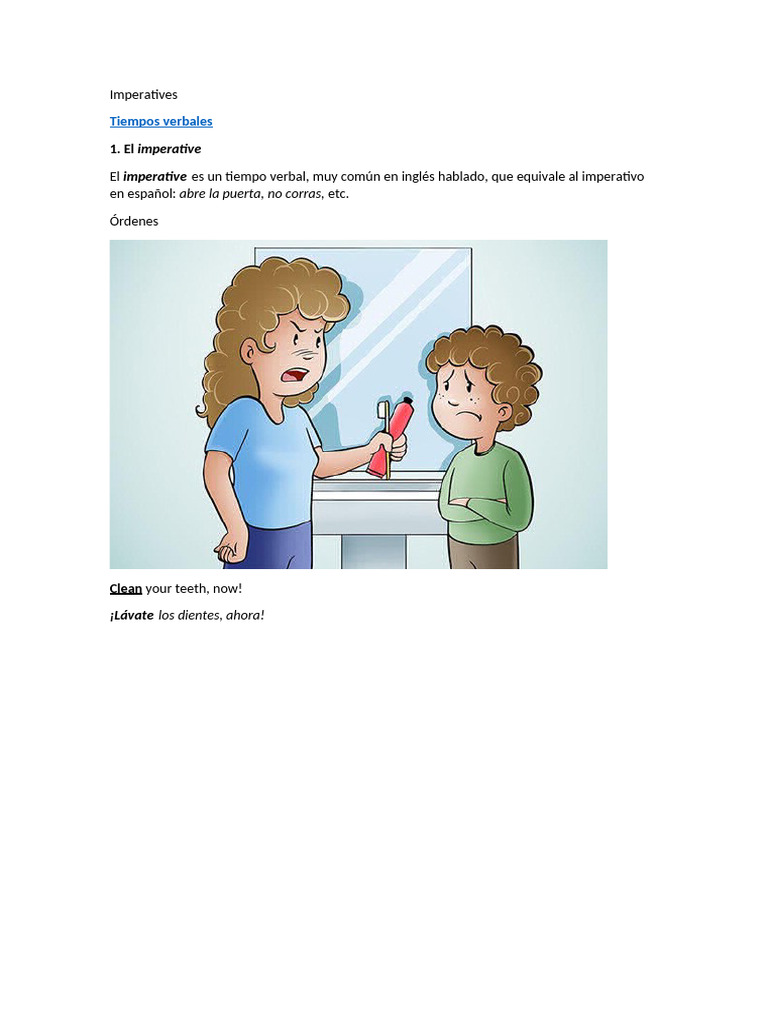 Imperatives

Tiempos verbales

1. El imperative

El imperative es un tiempo verbal, muy común en inglés hablado, que equivale al imperativo en español: abre la puerta, no corras, etc.

Órdenes

Clean your teeth, now!

¡Lávate los dientes, ahora!